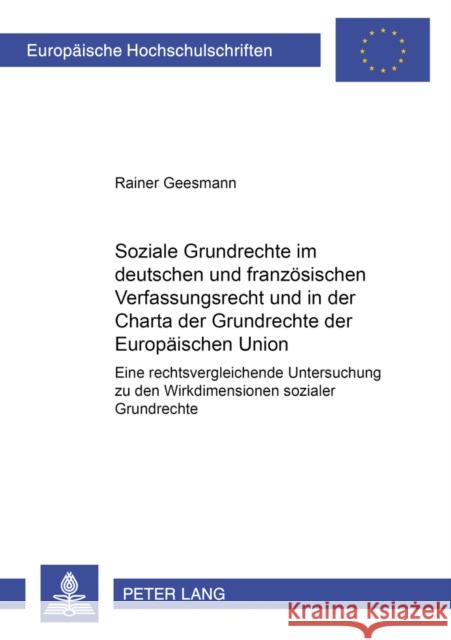 Europäische Hochschulschriften

Rainer Geesmann

Soziale Grundrechte im deutschen und französischen Verfassungsrecht und in der Charta der Grundrechte der Europäischen Union

Eine rechtsvergleichende Untersuchung zu den Wirkdimensionen sozialer Grundrechte

PETER LANG